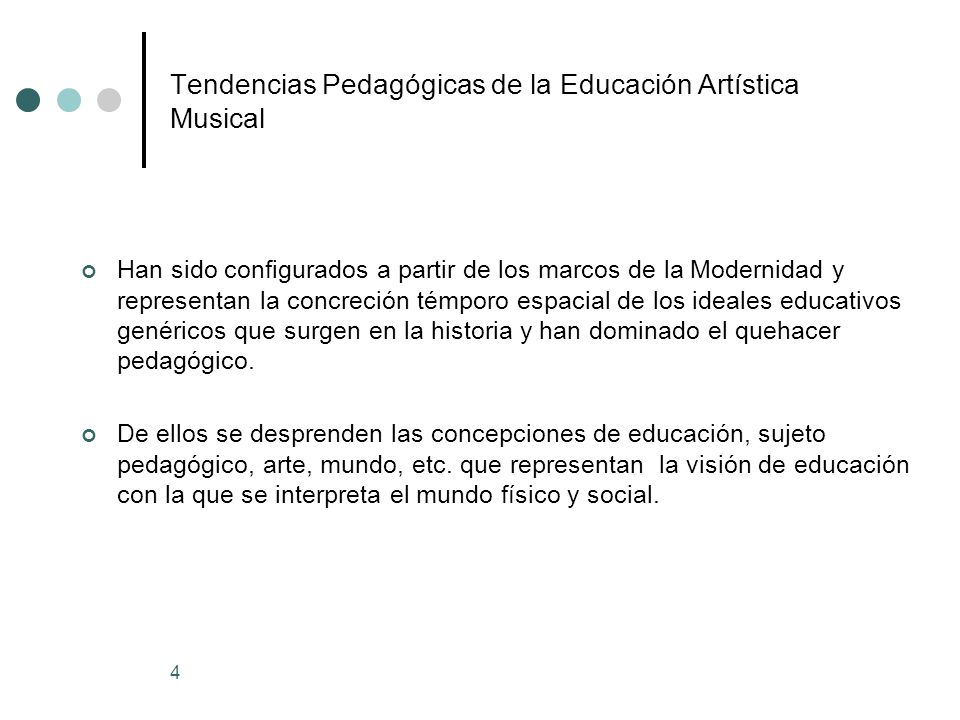 Tendencias Pedagógicas de la Educación Artística Musical

Han sido configurados a partir de los marcos de la Modernidad y representan la concreción témporo espacial de los ideales educativos genéricos que surgen en la historia y han dominado el quehacer pedagógico.

De ellos se desprenden las concepciones de educación, sujeto pedagógico, arte, mundo, etc. que representan la visión de educación con la que se interpreta el mundo físico y social.

4